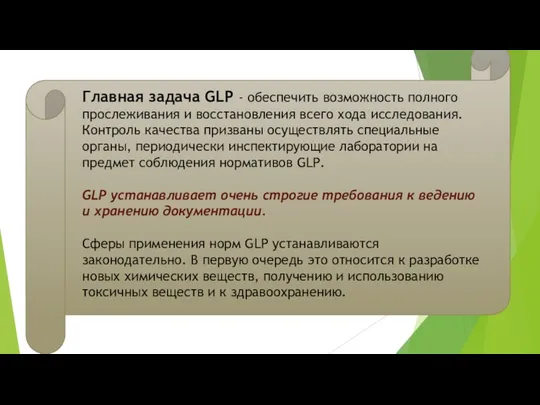 Главная задача GLP - обеспечить возможность полного прослеживания и восстановления всего хода исследования. Контроль качества призваны осуществлять специальные органы, периодически инспектирующие лаборатории на предмет соблюдения нормативов GLP.

GLP устанавливает очень строгие требования к ведению и хранению документации.

Сферы применения норм GLP устанавливаются законодательно. В первую очередь это относится к разработке новых химических веществ, получению и использованию токсичных веществ и к здравоохранению.